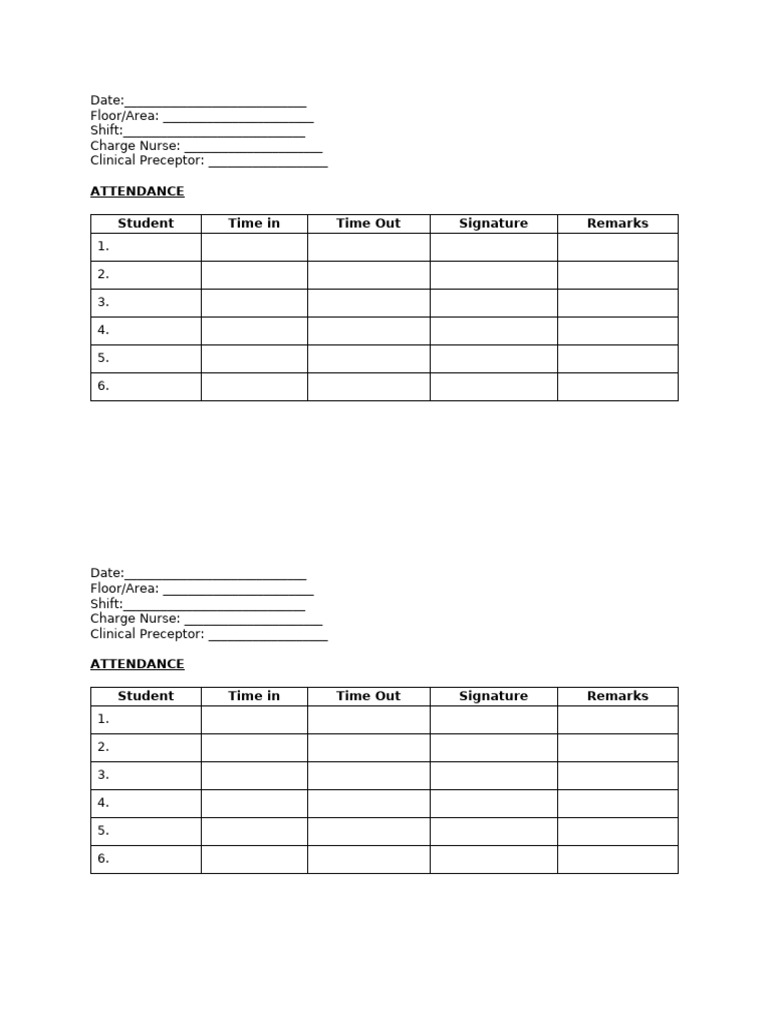 Date:____
Floor/Area: ____
Shift:____
Charge Nurse: ____
Clinical Preceptor: ____

ATTENDANCE

| Student | Time in | Time Out | Signature | Remarks |
|---|---|---|---|---|
| 1. | | | | |
| 2. | | | | |
| 3. | | | | |
| 4. | | | | |
| 5. | | | | |
| 6. | | | | |

Date:____
Floor/Area: ____
Shift:____
Charge Nurse: ____
Clinical Preceptor: ____

ATTENDANCE

| Student | Time in | Time Out | Signature | Remarks |
|---|---|---|---|---|
| 1. | | | | |
| 2. | | | | |
| 3. | | | | |
| 4. | | | | |
| 5. | | | | |
| 6. | | | | |